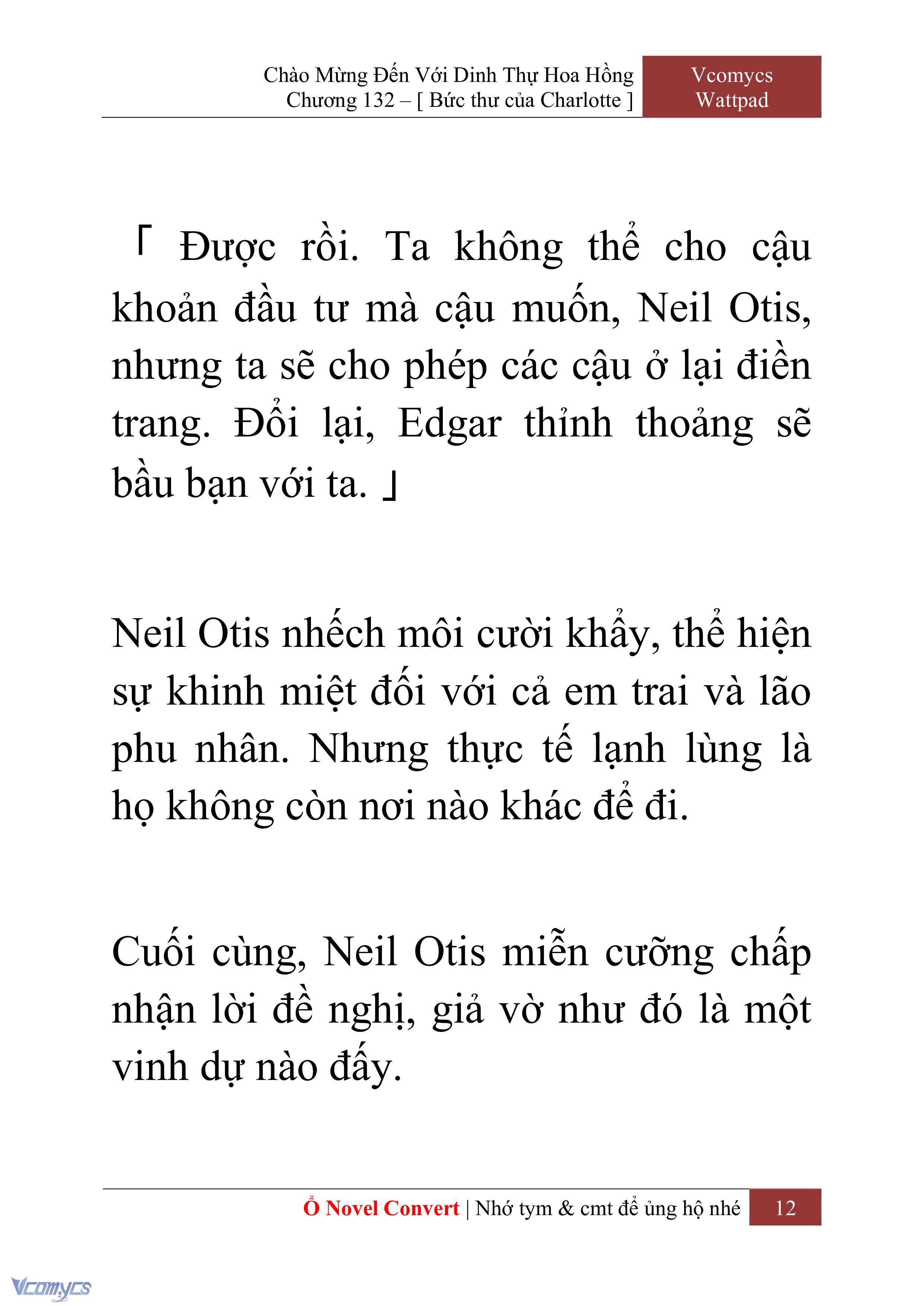 Chào Mừng Đến Với Dinh Thự Hoa Hồng
Chương 132 – [ Bức thư của Charlotte ]

Vcomycs
Wattpad

「 Được rồi. Ta không thể cho cậu khoản đầu tư mà cậu muốn, Neil Otis, nhưng ta sẽ cho phép các cậu ở lại điền trang. Đổi lại, Edgar thỉnh thoảng sẽ bầu bạn với ta. 」

Neil Otis nhếch môi cười khẩy, thể hiện sự khinh miệt đối với cả em trai và lão phu nhân. Nhưng thực tế lạnh lùng là họ không còn nơi nào khác để đi.

Cuối cùng, Neil Otis miễn cưỡng chấp nhận lời đề nghị, giả vờ như đó là một vinh dự nào đấy.

Ổ Novel Convert | Nhớ tym & cmt để ủng hộ nhé 12

Vcomycs